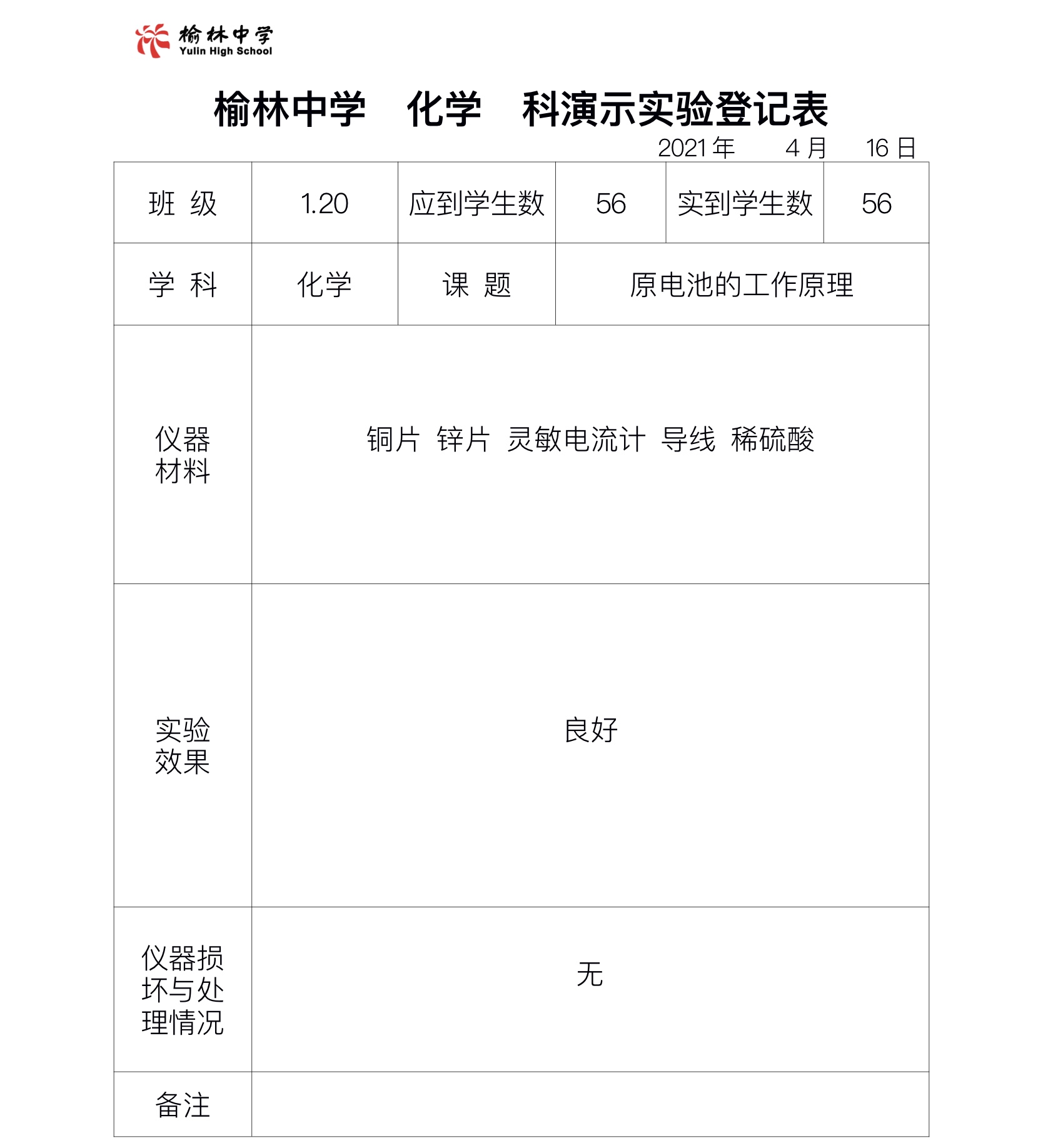 榆林中学
Yulin High School

榆林中学　化学　科演示实验登记表

2021 年　4 月　16 日

| 班 级 | 1.20 | 应到学生数 | 56 | 实到学生数 | 56 |
|---|---|---|---|---|---|
| 学 科 | 化学 | 课 题 | 原电池的工作原理 | | |
| 仪器材料 | 铜片 锌片 灵敏电流计 导线 稀硫酸 | | | | |
| 实验效果 | 良好 | | | | |
| 仪器损坏与处理情况 | 无 | | | | |
| 备注 | | | | | |